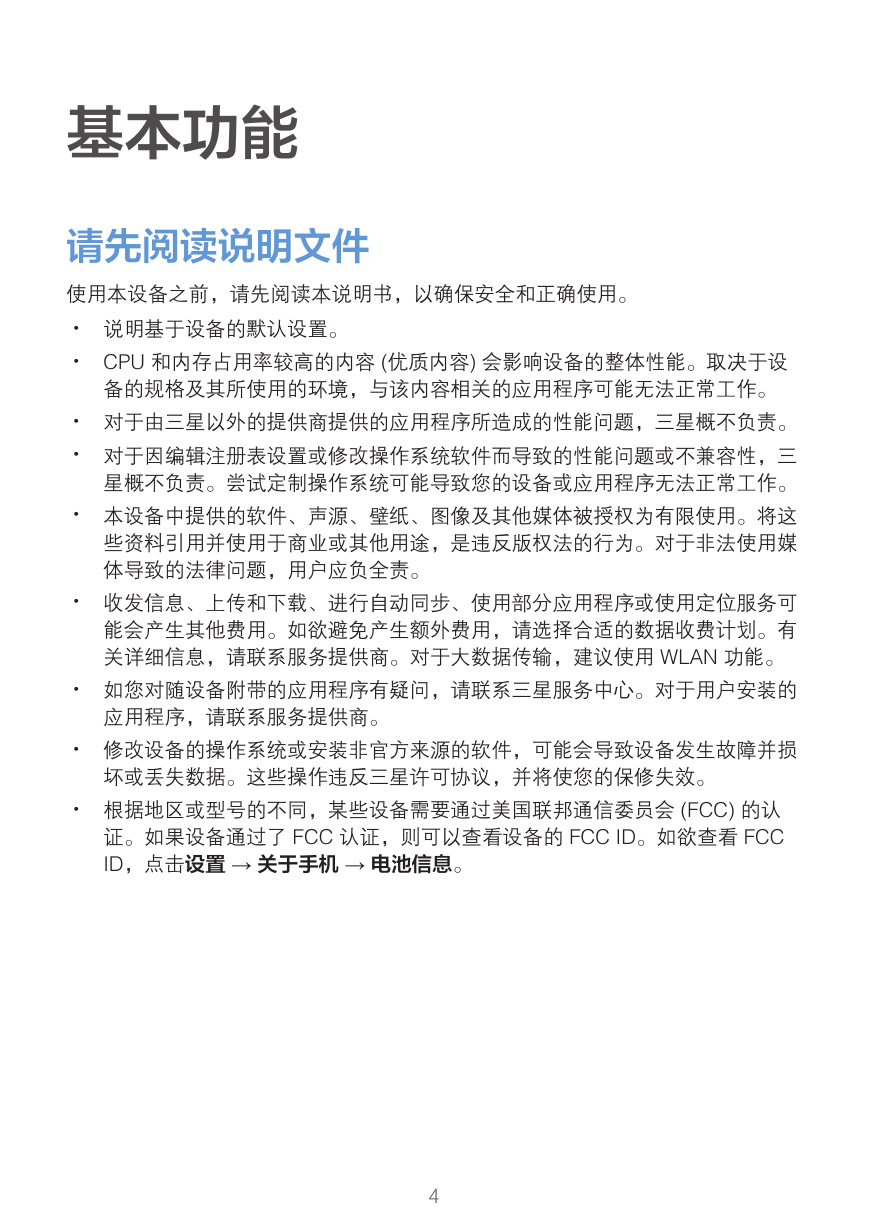 基本功能

请先阅读说明文件

使用本设备之前，请先阅读本说明书，以确保安全和正确使用。

• 说明基于设备的默认设置。

• CPU 和内存占用率较高的内容 (优质内容) 会影响设备的整体性能。取决于设备的规格及其所使用的环境，与该内容相关的应用程序可能无法正常工作。

• 对于由三星以外的提供商提供的应用程序所造成的性能问题，三星概不负责。

• 对于因编辑注册表设置或修改操作系统软件而导致的性能问题或不兼容性，三星概不负责。尝试定制操作系统可能导致您的设备或应用程序无法正常工作。

• 本设备中提供的软件、声源、壁纸、图像及其他媒体被授权为有限使用。将这些资料引用并使用于商业或其他用途，是违反版权法的行为。对于非法使用媒体导致的法律问题，用户应负全责。

• 收发信息、上传和下载、进行自动同步、使用部分应用程序或使用定位服务可能会产生其他费用。如欲避免产生额外费用，请选择合适的数据收费计划。有关详细信息，请联系服务提供商。对于大数据传输，建议使用 WLAN 功能。

• 如您对随设备附带的应用程序有疑问，请联系三星服务中心。对于用户安装的应用程序，请联系服务提供商。

• 修改设备的操作系统或安装非官方来源的软件，可能会导致设备发生故障并损坏或丢失数据。这些操作违反三星许可协议，并将使您的保修失效。

• 根据地区或型号的不同，某些设备需要通过美国联邦通信委员会 (FCC) 的认证。如果设备通过了 FCC 认证，则可以查看设备的 FCC ID。如欲查看 FCC ID，点击设置 → 关于手机 → 电池信息。

4